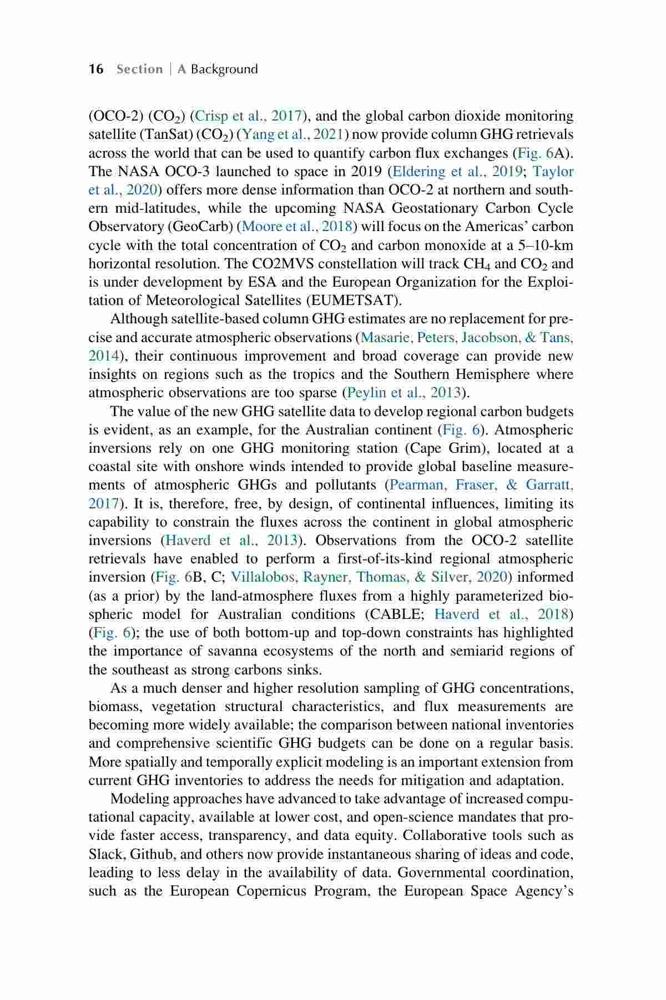 16 Section | A Background

(OCO-2) ($CO_2$) (Crisp et al., 2017), and the global carbon dioxide monitoring satellite (TanSat) ($CO_2$) (Yang et al., 2021) now provide column GHG retrievals across the world that can be used to quantify carbon flux exchanges (Fig. 6A). The NASA OCO-3 launched to space in 2019 (Eldering et al., 2019; Taylor et al., 2020) offers more dense information than OCO-2 at northern and southern mid-latitudes, while the upcoming NASA Geostationary Carbon Cycle Observatory (GeoCarb) (Moore et al., 2018) will focus on the Americas' carbon cycle with the total concentration of $CO_2$ and carbon monoxide at a 5–10-km horizontal resolution. The CO2MVS constellation will track $CH_4$ and $CO_2$ and is under development by ESA and the European Organization for the Exploitation of Meteorological Satellites (EUMETSAT).

Although satellite-based column GHG estimates are no replacement for precise and accurate atmospheric observations (Masarie, Peters, Jacobson, & Tans, 2014), their continuous improvement and broad coverage can provide new insights on regions such as the tropics and the Southern Hemisphere where atmospheric observations are too sparse (Peylin et al., 2013).

The value of the new GHG satellite data to develop regional carbon budgets is evident, as an example, for the Australian continent (Fig. 6). Atmospheric inversions rely on one GHG monitoring station (Cape Grim), located at a coastal site with onshore winds intended to provide global baseline measurements of atmospheric GHGs and pollutants (Pearman, Fraser, & Garratt, 2017). It is, therefore, free, by design, of continental influences, limiting its capability to constrain the fluxes across the continent in global atmospheric inversions (Haverd et al., 2013). Observations from the OCO-2 satellite retrievals have enabled to perform a first-of-its-kind regional atmospheric inversion (Fig. 6B, C; Villalobos, Rayner, Thomas, & Silver, 2020) informed (as a prior) by the land-atmosphere fluxes from a highly parameterized biospheric model for Australian conditions (CABLE; Haverd et al., 2018) (Fig. 6); the use of both bottom-up and top-down constraints has highlighted the importance of savanna ecosystems of the north and semiarid regions of the southeast as strong carbons sinks.

As a much denser and higher resolution sampling of GHG concentrations, biomass, vegetation structural characteristics, and flux measurements are becoming more widely available; the comparison between national inventories and comprehensive scientific GHG budgets can be done on a regular basis. More spatially and temporally explicit modeling is an important extension from current GHG inventories to address the needs for mitigation and adaptation.

Modeling approaches have advanced to take advantage of increased computational capacity, available at lower cost, and open-science mandates that provide faster access, transparency, and data equity. Collaborative tools such as Slack, Github, and others now provide instantaneous sharing of ideas and code, leading to less delay in the availability of data. Governmental coordination, such as the European Copernicus Program, the European Space Agency's